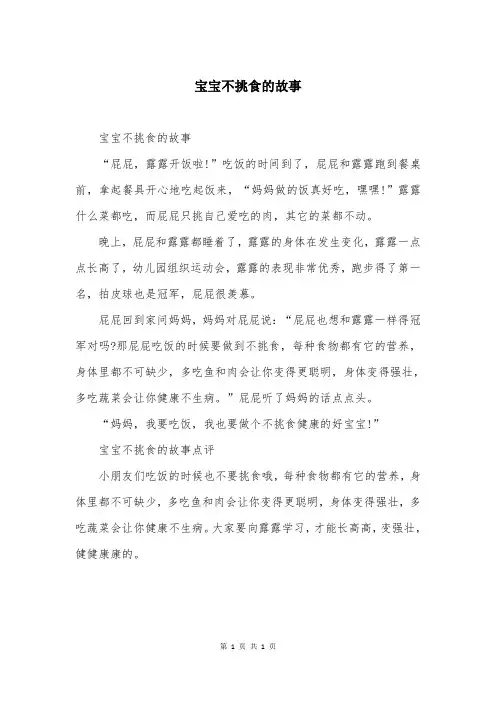 宝宝不挑食的故事

宝宝不挑食的故事

“屁屁，露露开饭啦!”吃饭的时间到了，屁屁和露露跑到餐桌前，拿起餐具开心地吃起饭来，“妈妈做的饭真好吃，嘿嘿!”露露什么菜都吃，而屁屁只挑自己爱吃的肉，其它的菜都不动。

晚上，屁屁和露露都睡着了，露露的身体在发生变化，露露一点点长高了，幼儿园组织运动会，露露的表现非常优秀，跑步得了第一名，拍皮球也是冠军，屁屁很羡慕。

屁屁回到家问妈妈，妈妈对屁屁说：“屁屁也想和露露一样得冠军对吗?那屁屁吃饭的时候要做到不挑食，每种食物都有它的营养，身体里都不可缺少，多吃鱼和肉会让你变得更聪明，身体变得强壮，多吃蔬菜会让你健康不生病。”屁屁听了妈妈的话点点头。

“妈妈，我要吃饭，我也要做个不挑食健康的好宝宝!”

宝宝不挑食的故事点评

小朋友们吃饭的时候也不要挑食哦，每种食物都有它的营养，身体里都不可缺少，多吃鱼和肉会让你变得更聪明，身体变得强壮，多吃蔬菜会让你健康不生病。大家要向露露学习，才能长高高，变强壮，健健康康的。

第 1 页 共 1 页